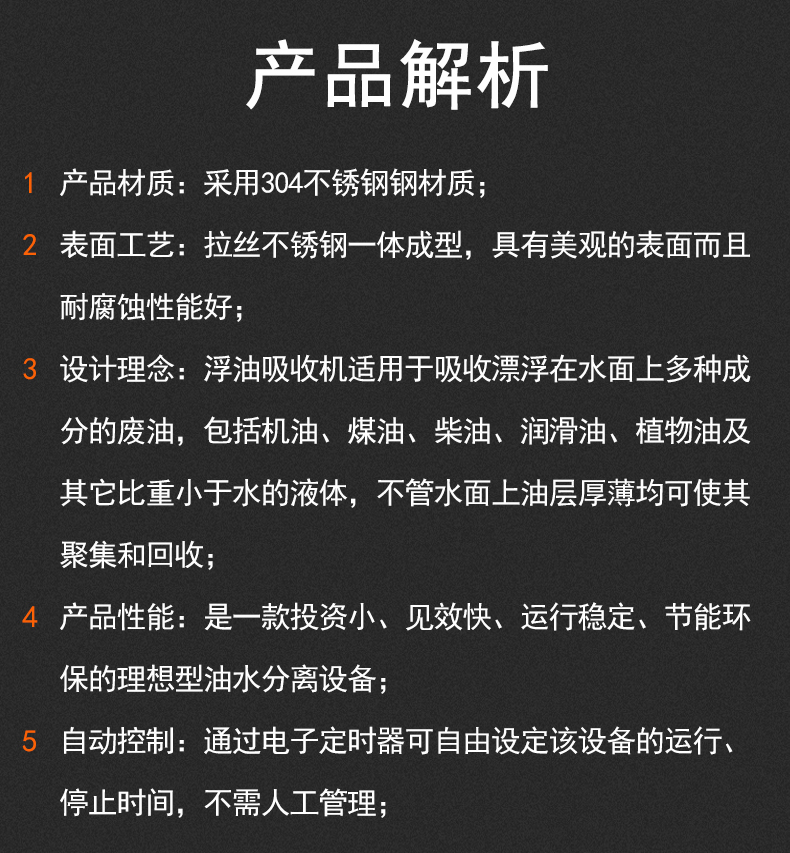 产品解析

1 产品材质：采用304不锈钢钢材质；

2 表面工艺：拉丝不锈钢一体成型，具有美观的表面而且耐腐蚀性能好；

3 设计理念：浮油吸收机适用于吸收漂浮在水面上多种成分的废油，包括机油、煤油、柴油、润滑油、植物油及其它比重小于水的液体，不管水面上油层厚薄均可使其聚集和回收；

4 产品性能：是一款投资小、见效快、运行稳定、节能环保的理想型油水分离设备；

5 自动控制：通过电子定时器可自由设定该设备的运行、停止时间，不需人工管理；